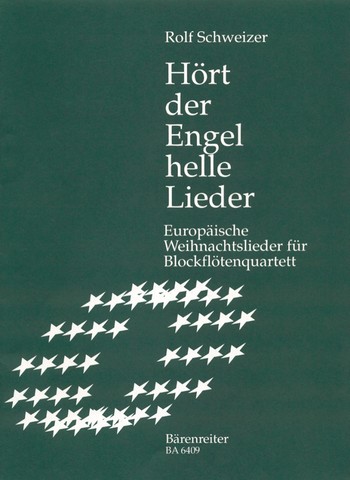 Rolf Schweizer

Hört der Engel helle Lieder

Europäische Weihnachtslieder für Blockflötenquartett

Bärenreiter
BA 6409